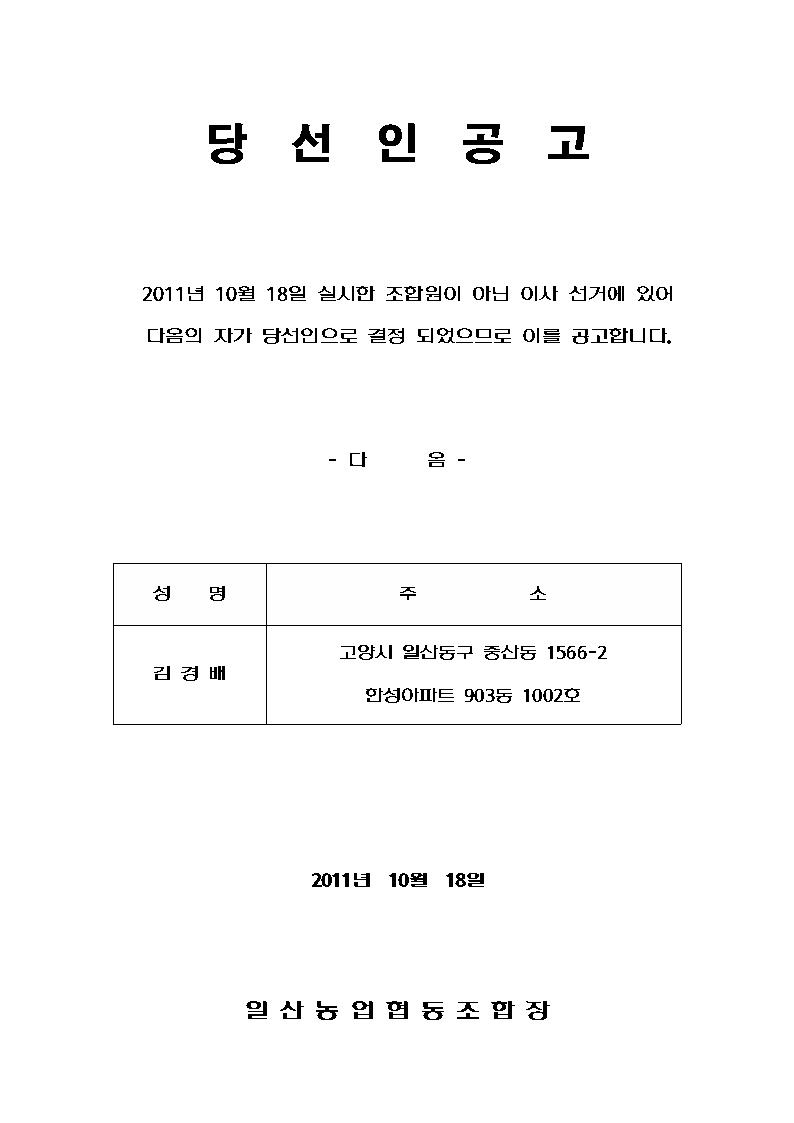 당 선 인 공 고

2011년 10월 18일 실시한 조합원이 아닌 이사 선거에 있어 다음의 자가 당선인으로 결정 되었으므로 이를 공고합니다.

- 다 음 -

| 성 명 | 주 소 |
|---|---|
| 김 경 배 | 고양시 일산동구 중산동 1566-2 한성아파트 903동 1002호 |

2011년 10월 18일

일 산 농 업 협 동 조 합 장